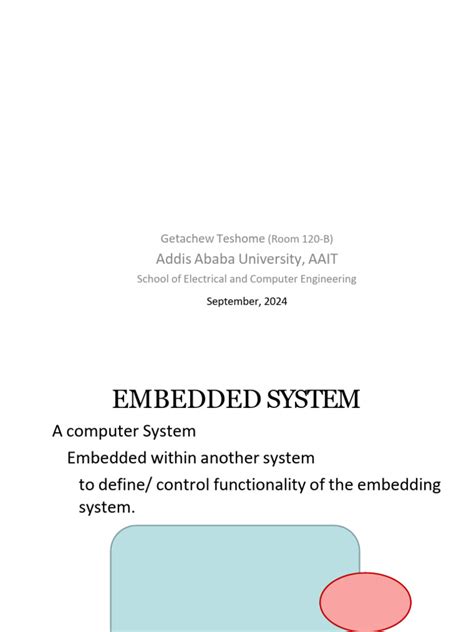 Getachew Teshome (Room 120-B)
Addis Ababa University, AAIT
School of Electrical and Computer Engineering
September, 2024

EMBEDDED SYSTEM

A computer System

Embedded within another system

to define/ control functionality of the embedding system.